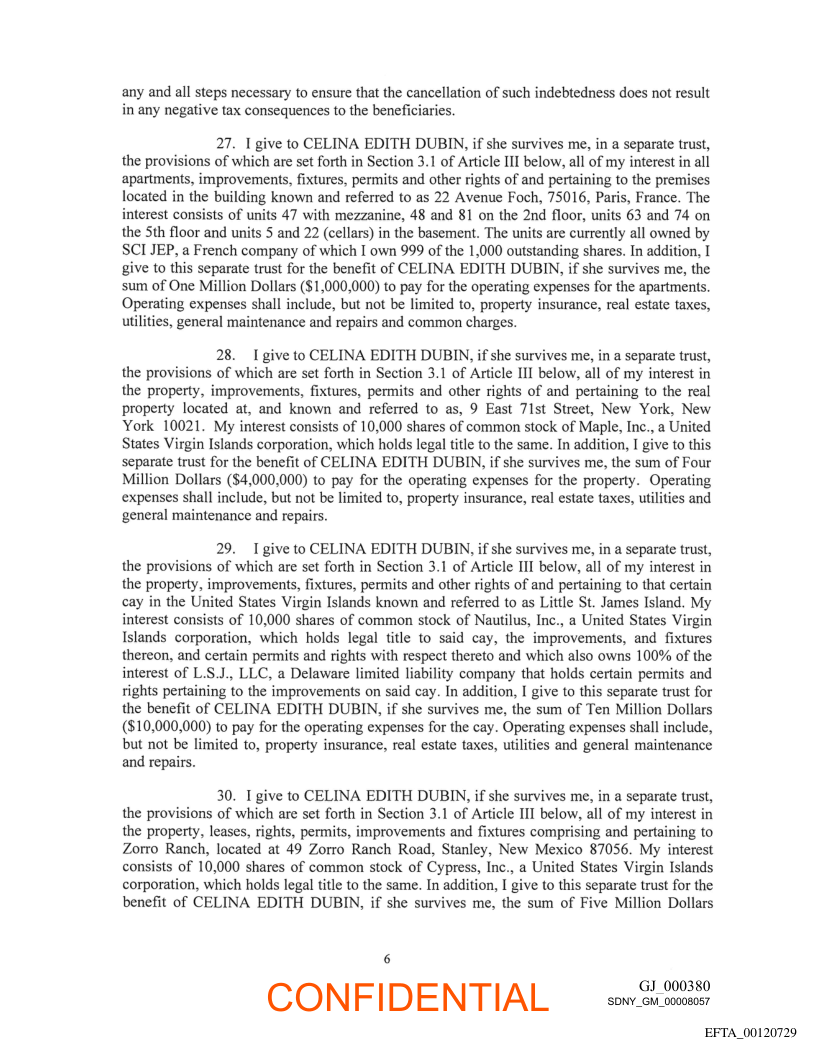 any and all steps necessary to ensure that the cancellation of such indebtedness does not result in any negative tax consequences to the beneficiaries.

27. I give to CELINA EDITH DUBIN, if she survives me, in a separate trust, the provisions of which are set forth in Section 3.1 of Article III below, all of my interest in all apartments, improvements, fixtures, permits and other rights of and pertaining to the premises located in the building known and referred to as 22 Avenue Foch, 75016, Paris, France. The interest consists of units 47 with mezzanine, 48 and 81 on the 2nd floor, units 63 and 74 on the 5th floor and units 5 and 22 (cellars) in the basement. The units are currently all owned by SCI JEP, a French company of which I own 999 of the 1,000 outstanding shares. In addition, I give to this separate trust for the benefit of CELINA EDITH DUBIN, if she survives me, the sum of One Million Dollars ($1,000,000) to pay for the operating expenses for the apartments. Operating expenses shall include, but not be limited to, property insurance, real estate taxes, utilities, general maintenance and repairs and common charges.

28. I give to CELINA EDITH DUBIN, if she survives me, in a separate trust, the provisions of which are set forth in Section 3.1 of Article III below, all of my interest in the property, improvements, fixtures, permits and other rights of and pertaining to the real property located at, and known and referred to as, 9 East 71st Street, New York, New York 10021. My interest consists of 10,000 shares of common stock of Maple, Inc., a United States Virgin Islands corporation, which holds legal title to the same. In addition, I give to this separate trust for the benefit of CELINA EDITH DUBIN, if she survives me, the sum of Four Million Dollars ($4,000,000) to pay for the operating expenses for the property. Operating expenses shall include, but not be limited to, property insurance, real estate taxes, utilities and general maintenance and repairs.

29. I give to CELINA EDITH DUBIN, if she survives me, in a separate trust, the provisions of which are set forth in Section 3.1 of Article III below, all of my interest in the property, improvements, fixtures, permits and other rights of and pertaining to that certain cay in the United States Virgin Islands known and referred to as Little St. James Island. My interest consists of 10,000 shares of common stock of Nautilus, Inc., a United States Virgin Islands corporation, which holds legal title to said cay, the improvements, and fixtures thereon, and certain permits and rights with respect thereto and which also owns 100% of the interest of L.S.J., LLC, a Delaware limited liability company that holds certain permits and rights pertaining to the improvements on said cay. In addition, I give to this separate trust for the benefit of CELINA EDITH DUBIN, if she survives me, the sum of Ten Million Dollars ($10,000,000) to pay for the operating expenses for the cay. Operating expenses shall include, but not be limited to, property insurance, real estate taxes, utilities and general maintenance and repairs.

30. I give to CELINA EDITH DUBIN, if she survives me, in a separate trust, the provisions of which are set forth in Section 3.1 of Article III below, all of my interest in the property, leases, rights, permits, improvements and fixtures comprising and pertaining to Zorro Ranch, located at 49 Zorro Ranch Road, Stanley, New Mexico 87056. My interest consists of 10,000 shares of common stock of Cypress, Inc., a United States Virgin Islands corporation, which holds legal title to the same. In addition, I give to this separate trust for the benefit of CELINA EDITH DUBIN, if she survives me, the sum of Five Million Dollars

6

CONFIDENTIAL

GJ_000380
SDNY_GM_00008057

EFTA_00120729